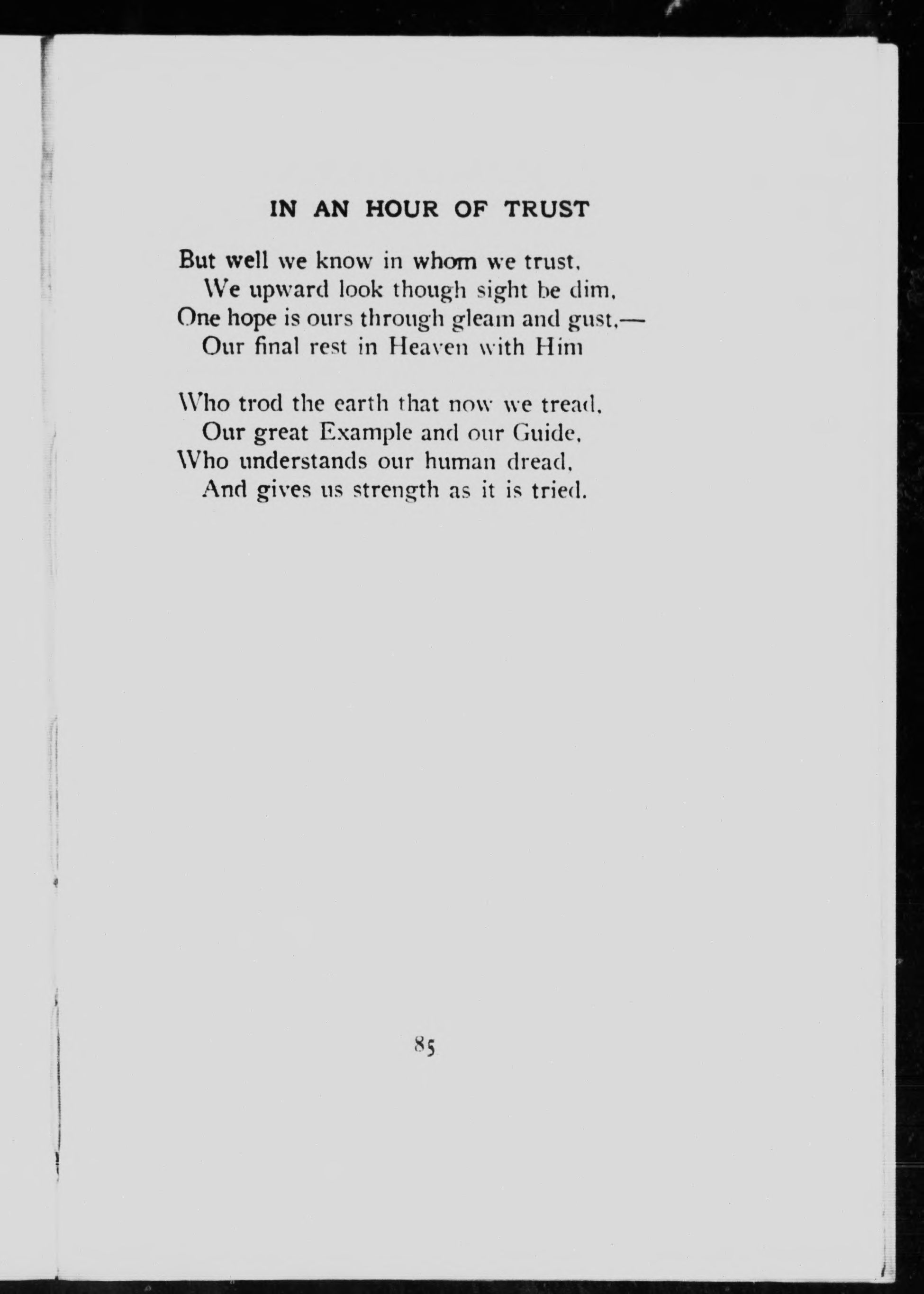 IN AN HOUR OF TRUST

But well we know in whom we trust,
We upward look though sight be dim,
One hope is ours through gleam and gust,—
Our final rest in Heaven with Him

Who trod the earth that now we tread,
Our great Example and our Guide,
Who understands our human dread,
And gives us strength as it is tried.

85